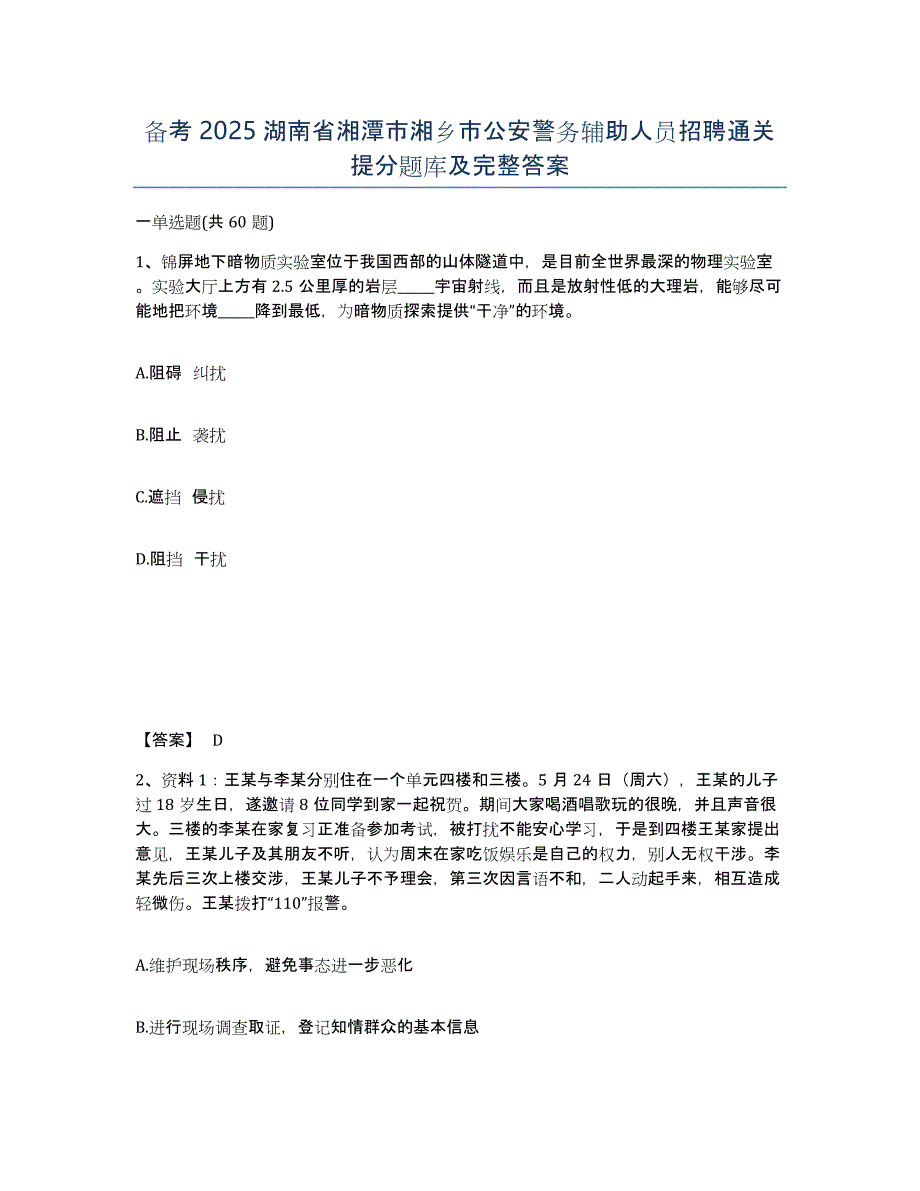 备考 2025 湖南省湘潭市湘乡市公安警务辅助人员招聘通关提分题库及完整答案

一单选题(共 60 题)

1、锦屏地下暗物质实验室位于我国西部的山体隧道中，是目前全世界最深的物理实验室。实验大厅上方有 2.5 公里厚的岩层_____宇宙射线，而且是放射性低的大理岩，能够尽可能地把环境_____降到最低，为暗物质探索提供“干净”的环境。

A.阻碍 纠扰

B.阻止 袭扰

C.遮挡 侵扰

D.阻挡 干扰

【答案】 D

2、资料 1：王某与李某分别住在一个单元四楼和三楼。5 月 24 日（周六），王某的儿子过 18 岁生日，遂邀请 8 位同学到家一起祝贺。期间大家喝酒唱歌玩的很晚，并且声音很大。三楼的李某在家复习正准备参加考试，被打扰不能安心学习，于是到四楼王某家提出意见，王某儿子及其朋友不听，认为周末在家吃饭娱乐是自己的权力，别人无权干涉。李某先后三次上楼交涉，王某儿子不予理会，第三次因言语不和，二人动起手来，相互造成轻微伤。王某拨打“110”报警。

A.维护现场秩序，避免事态进一步恶化

B.进行现场调查取证，登记知情群众的基本信息